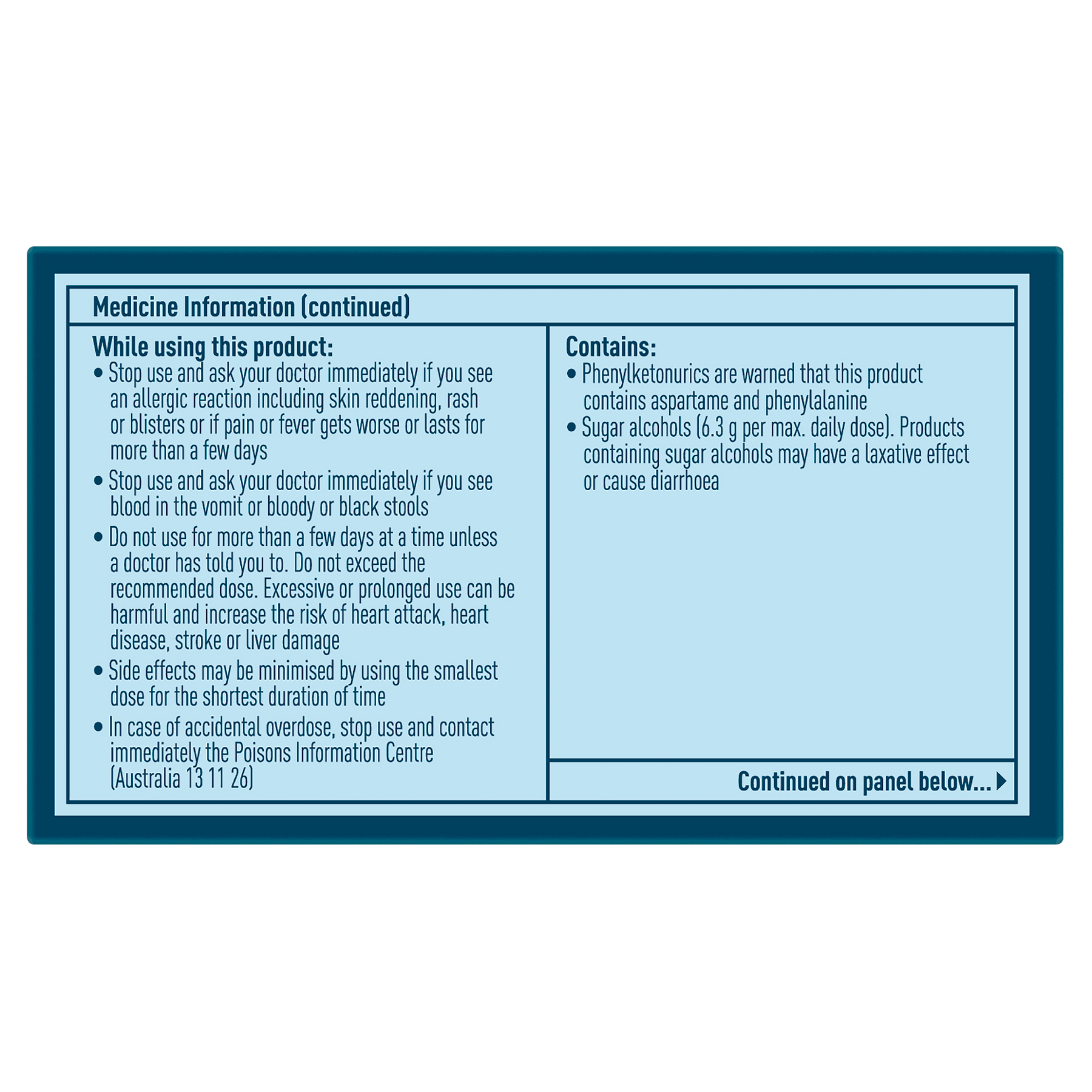 Medicine Information (continued)

While using this product:
• Stop use and ask your doctor immediately if you see an allergic reaction including skin reddening, rash or blisters or if pain or fever gets worse or lasts for more than a few days
• Stop use and ask your doctor immediately if you see blood in the vomit or bloody or black stools
• Do not use for more than a few days at a time unless a doctor has told you to. Do not exceed the recommended dose. Excessive or prolonged use can be harmful and increase the risk of heart attack, heart disease, stroke or liver damage
• Side effects may be minimised by using the smallest dose for the shortest duration of time
• In case of accidental overdose, stop use and contact immediately the Poisons Information Centre (Australia 13 11 26)

Contains:
• Phenylketonurics are warned that this product contains aspartame and phenylalanine
• Sugar alcohols (6.3 g per max. daily dose). Products containing sugar alcohols may have a laxative effect or cause diarrhoea

Continued on panel below...